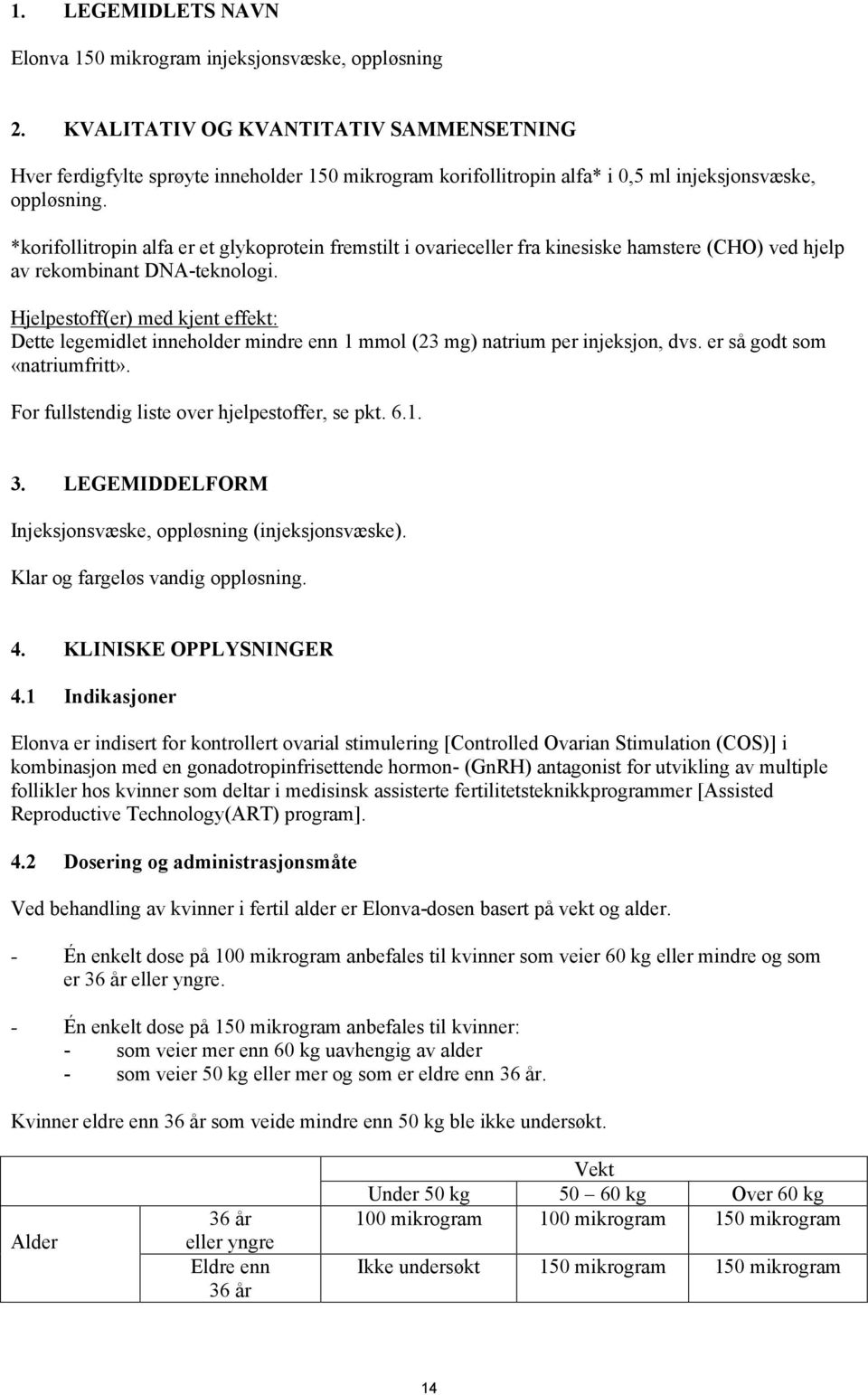 1. LEGEMIDLETS NAVN

Elonva 150 mikrogram injeksjonsvæske, oppløsning

2. KVALITATIV OG KVANTITATIV SAMMENSETNING

Hver ferdigfylte sprøyte inneholder 150 mikrogram korifollitropin alfa* i 0,5 ml injeksjonsvæske, oppløsning.

*korifollitropin alfa er et glykoprotein fremstilt i ovarieceller fra kinesiske hamstere (CHO) ved hjelp av rekombinant DNA-teknologi.

Hjelpestoff(er) med kjent effekt:
Dette legemidlet inneholder mindre enn 1 mmol (23 mg) natrium per injeksjon, dvs. er så godt som «natriumfritt».

For fullstendig liste over hjelpestoffer, se pkt. 6.1.

3. LEGEMIDDELFORM

Injeksjonsvæske, oppløsning (injeksjonsvæske).

Klar og fargeløs vandig oppløsning.

4. KLINISKE OPPLYSNINGER

4.1 Indikasjoner

Elonva er indisert for kontrollert ovarial stimulering [Controlled Ovarian Stimulation (COS)] i kombinasjon med en gonadotropinfrisettende hormon- (GnRH) antagonist for utvikling av multiple follikler hos kvinner som deltar i medisinsk assisterte fertilitetsteknikkprogrammer [Assisted Reproductive Technology(ART) program].

4.2 Dosering og administrasjonsmåte

Ved behandling av kvinner i fertil alder er Elonva-dosen basert på vekt og alder.

- Én enkelt dose på 100 mikrogram anbefales til kvinner som veier 60 kg eller mindre og som er 36 år eller yngre.

- Én enkelt dose på 150 mikrogram anbefales til kvinner:
- som veier mer enn 60 kg uavhengig av alder
- som veier 50 kg eller mer og som er eldre enn 36 år.

Kvinner eldre enn 36 år som veide mindre enn 50 kg ble ikke undersøkt.

| | | Vekt | | |
|---|---|---|---|---|
| | | Under 50 kg | 50 – 60 kg | Over 60 kg |
| Alder | 36 år eller yngre | 100 mikrogram | 100 mikrogram | 150 mikrogram |
| | Eldre enn 36 år | Ikke undersøkt | 150 mikrogram | 150 mikrogram |

14